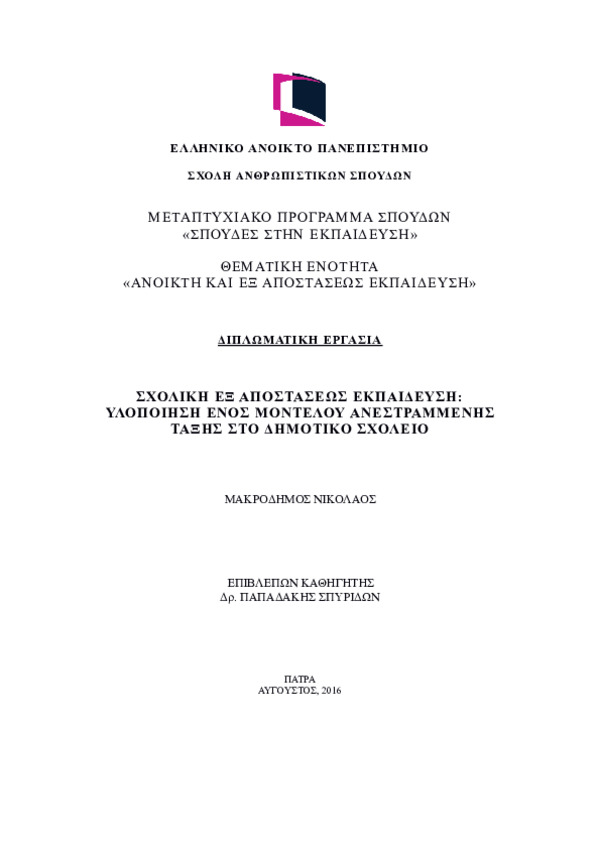 ΕΛΛΗΝΙΚΟ ΑΝΟΙΚΤΟ ΠΑΝΕΠΙΣΤΗΜΙΟ

ΣΧΟΛΗ ΑΝΘΡΩΠΙΣΤΙΚΩΝ ΣΠΟΥΔΩΝ

ΜΕΤΑΠΤΥΧΙΑΚΟ ΠΡΟΓΡΑΜΜΑ ΣΠΟΥΔΩΝ
«ΣΠΟΥΔΕΣ ΣΤΗΝ ΕΚΠΑΙΔΕΥΣΗ»

ΘΕΜΑΤΙΚΗ ΕΝΟΤΗΤΑ
«ΑΝΟΙΚΤΗ ΚΑΙ ΕΞ ΑΠΟΣΤΑΣΕΩΣ ΕΚΠΑΙΔΕΥΣΗ»

ΔΙΠΛΩΜΑΤΙΚΗ ΕΡΓΑΣΙΑ

ΣΧΟΛΙΚΗ ΕΞ ΑΠΟΣΤΑΣΕΩΣ ΕΚΠΑΙΔΕΥΣΗ: ΥΛΟΠΟΙΗΣΗ ΕΝΟΣ ΜΟΝΤΕΛΟΥ ΑΝΕΣΤΡΑΜΜΕΝΗΣ ΤΑΞΗΣ ΣΤΟ ΔΗΜΟΤΙΚΟ ΣΧΟΛΕΙΟ

ΜΑΚΡΟΔΗΜΟΣ ΝΙΚΟΛΑΟΣ

ΕΠΙΒΛΕΠΩΝ ΚΑΘΗΓΗΤΗΣ
Δρ. ΠΑΠΑΔΑΚΗΣ ΣΠΥΡΙΔΩΝ

ΠΑΤΡΑ
ΑΥΓΟΥΣΤΟΣ, 2016